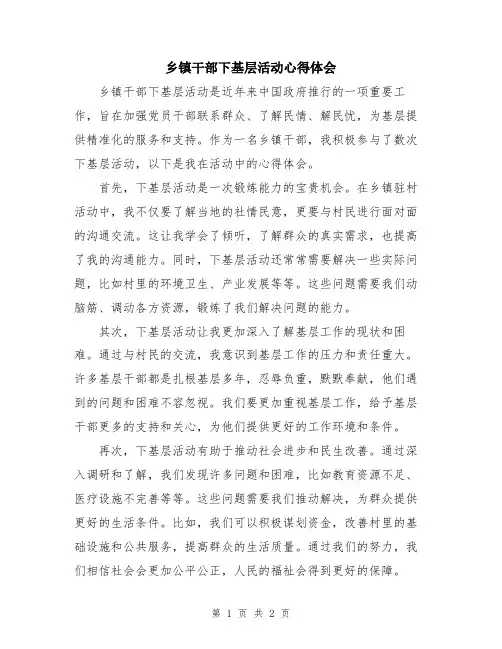 乡镇干部下基层活动心得体会

乡镇干部下基层活动是近年来中国政府推行的一项重要工作，旨在加强党员干部联系群众、了解民情、解民忧，为基层提供精准化的服务和支持。作为一名乡镇干部，我积极参与了数次下基层活动，以下是我在活动中的心得体会。

首先，下基层活动是一次锻炼能力的宝贵机会。在乡镇驻村活动中，我不仅要了解当地的社情民意，更要与村民进行面对面的沟通交流。这让我学会了倾听，了解群众的真实需求，也提高了我的沟通能力。同时，下基层活动还常常需要解决一些实际问题，比如村里的环境卫生、产业发展等等。这些问题需要我们动脑筋、调动各方资源，锻炼了我们解决问题的能力。

其次，下基层活动让我更加深入了解基层工作的现状和困难。通过与村民的交流，我意识到基层工作的压力和责任重大。许多基层干部都是扎根基层多年，忍辱负重，默默奉献，他们遇到的问题和困难不容忽视。我们要更加重视基层工作，给予基层干部更多的支持和关心，为他们提供更好的工作环境和条件。

再次，下基层活动有助于推动社会进步和民生改善。通过深入调研和了解，我们发现许多问题和困难，比如教育资源不足、医疗设施不完善等等。这些问题需要我们推动解决，为群众提供更好的生活条件。比如，我们可以积极谋划资金，改善村里的基础设施和公共服务，提高群众的生活质量。通过我们的努力，我们相信社会会更加公平公正，人民的福祉会得到更好的保障。

第 1 页 共 2 页